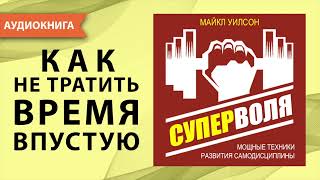 АУДИОКНИГА

КАК
НЕ ТРАТИТЬ
ВРЕМЯ
ВПУСТУЮ

МАЙКЛ УИЛСОН

СУПЕРВОЛЯ

МОЩНЫЕ ТЕХНИКИ
РАЗВИТИЯ САМОДИСЦИПЛИНЫ